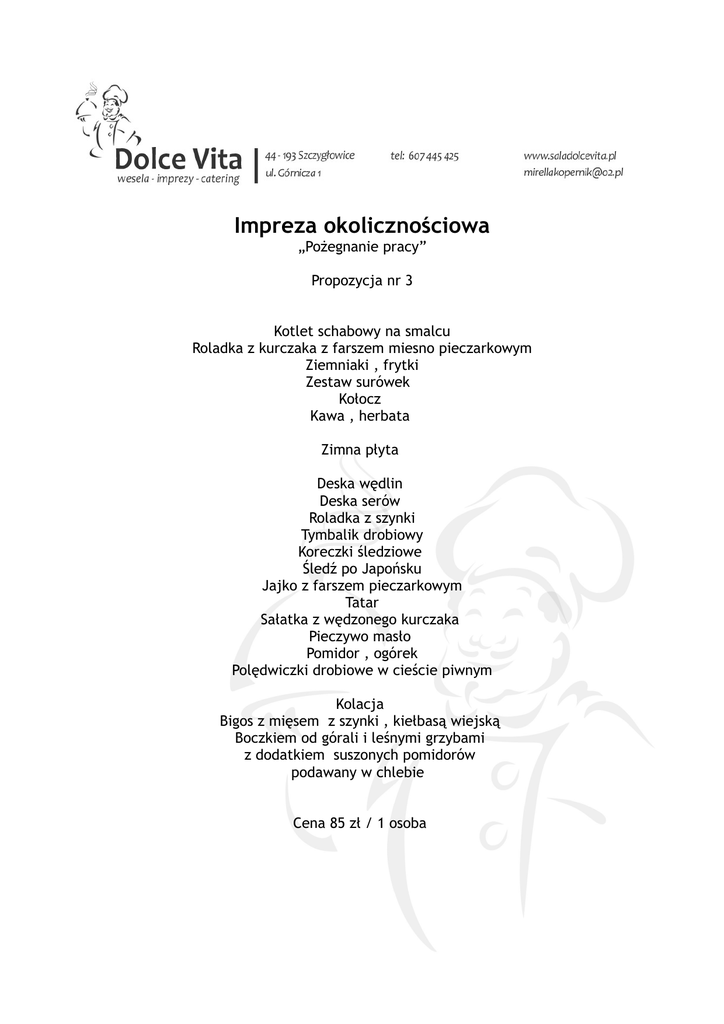 Dolce Vita
wesela - imprezy - catering

44 - 193 Szczygłowice
ul. Górnicza 1

tel: 607 445 425

www.saladolcevita.pl
mirellakopernik@o2.pl

Impreza okolicznościowa
„Pożegnanie pracy”

Propozycja nr 3

Kotlet schabowy na smalcu
Roladka z kurczaka z farszem miesno pieczarkowym
Ziemniaki , frytki
Zestaw surówek
Kołocz
Kawa , herbata

Zimna płyta

Deska wędlin
Deska serów
Roladka z szynki
Tymbalik drobiowy
Koreczki śledziowe
Śledź po Japońsku
Jajko z farszem pieczarkowym
Tatar
Sałatka z wędzonego kurczaka
Pieczywo masło
Pomidor , ogórek
Polędwiczki drobiowe w cieście piwnym

Kolacja
Bigos z mięsem z szynki , kiełbasą wiejską
Boczkiem od górali i leśnymi grzybami
z dodatkiem suszonych pomidorów
podawany w chlebie

Cena 85 zł / 1 osoba